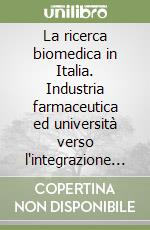 unilibro

La ricerca biomedica in Italia. Industria farmaceutica ed università verso l'integrazione...

COPERTINA NON DISPONIBILE